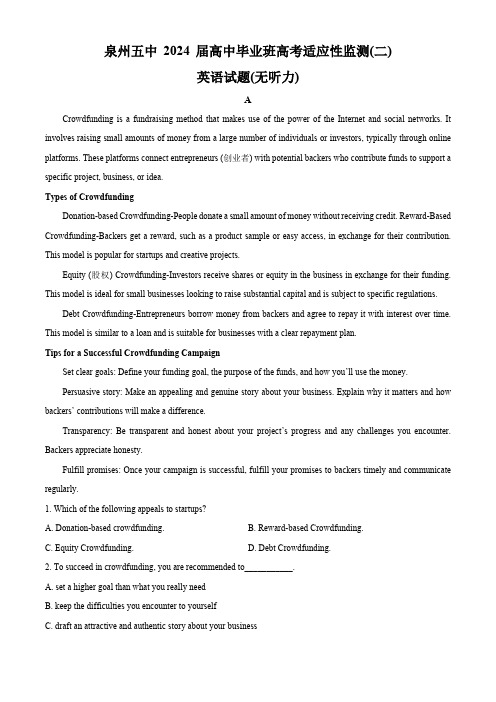 泉州五中 2024 届高中毕业班高考适应性监测(二)

英语试题(无听力)

A

Crowdfunding is a fundraising method that makes use of the power of the Internet and social networks. It involves raising small amounts of money from a large number of individuals or investors, typically through online platforms. These platforms connect entrepreneurs (创业者) with potential backers who contribute funds to support a specific project, business, or idea.

Types of Crowdfunding

Donation-based Crowdfunding-People donate a small amount of money without receiving credit. Reward-Based Crowdfunding-Backers get a reward, such as a product sample or easy access, in exchange for their contribution. This model is popular for startups and creative projects.

Equity (股权) Crowdfunding-Investors receive shares or equity in the business in exchange for their funding. This model is ideal for small businesses looking to raise substantial capital and is subject to specific regulations.

Debt Crowdfunding-Entrepreneurs borrow money from backers and agree to repay it with interest over time. This model is similar to a loan and is suitable for businesses with a clear repayment plan.

Tips for a Successful Crowdfunding Campaign

Set clear goals: Define your funding goal, the purpose of the funds, and how you'll use the money.

Persuasive story: Make an appealing and genuine story about your business. Explain why it matters and how backers' contributions will make a difference.

Transparency: Be transparent and honest about your project's progress and any challenges you encounter. Backers appreciate honesty.

Fulfill promises: Once your campaign is successful, fulfill your promises to backers timely and communicate regularly.

1. Which of the following appeals to startups?

A. Donation-based crowdfunding.

B. Reward-based Crowdfunding.

C. Equity Crowdfunding.

D. Debt Crowdfunding.

2. To succeed in crowdfunding, you are recommended to__________.

A. set a higher goal than what you really need

B. keep the difficulties you encounter to yourself

C. draft an attractive and authentic story about your business